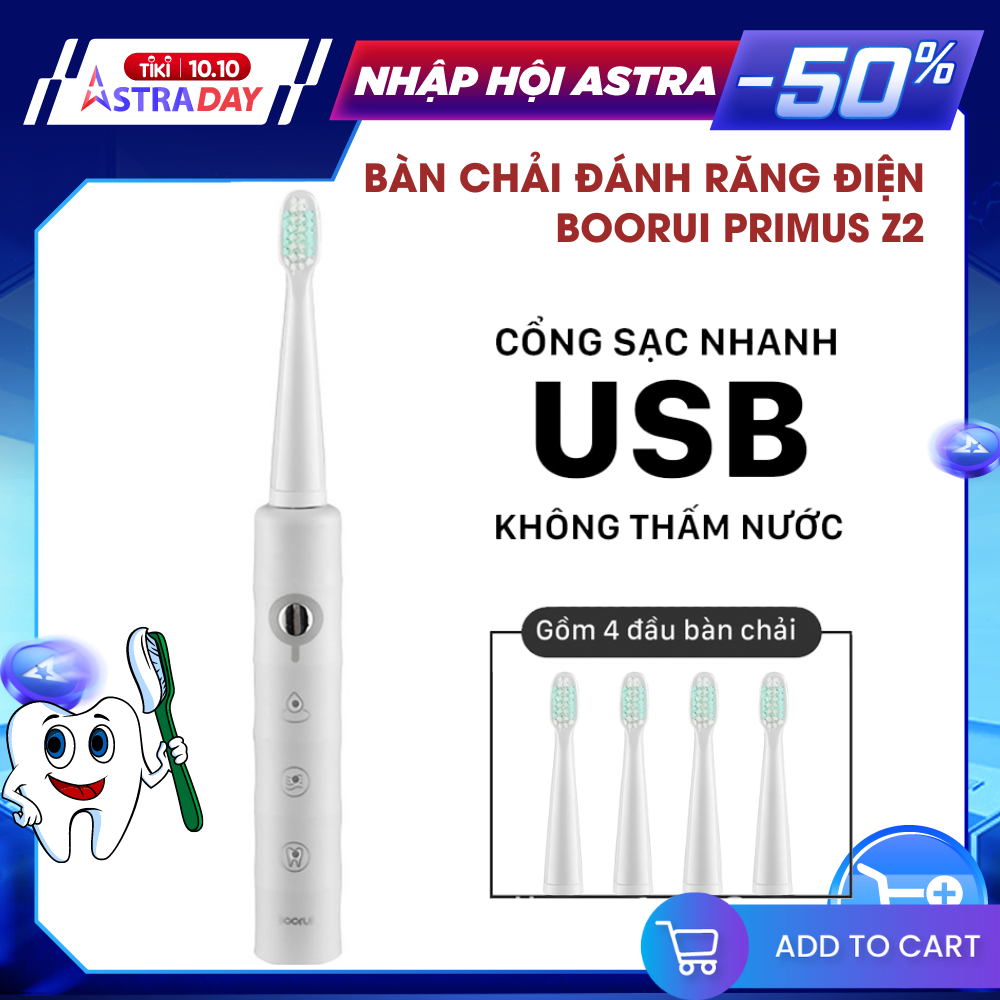 TIKI 10.10
ASTRADAY

NHẬP HỘI ASTRA -50%

BÀN CHẢI ĐÁNH RĂNG ĐIỆN
BOORUI PRIMUS Z2

CỔNG SẠC NHANH
USB
KHÔNG THẤM NƯỚC

Gồm 4 đầu bàn chải

boorui

ADD TO CART